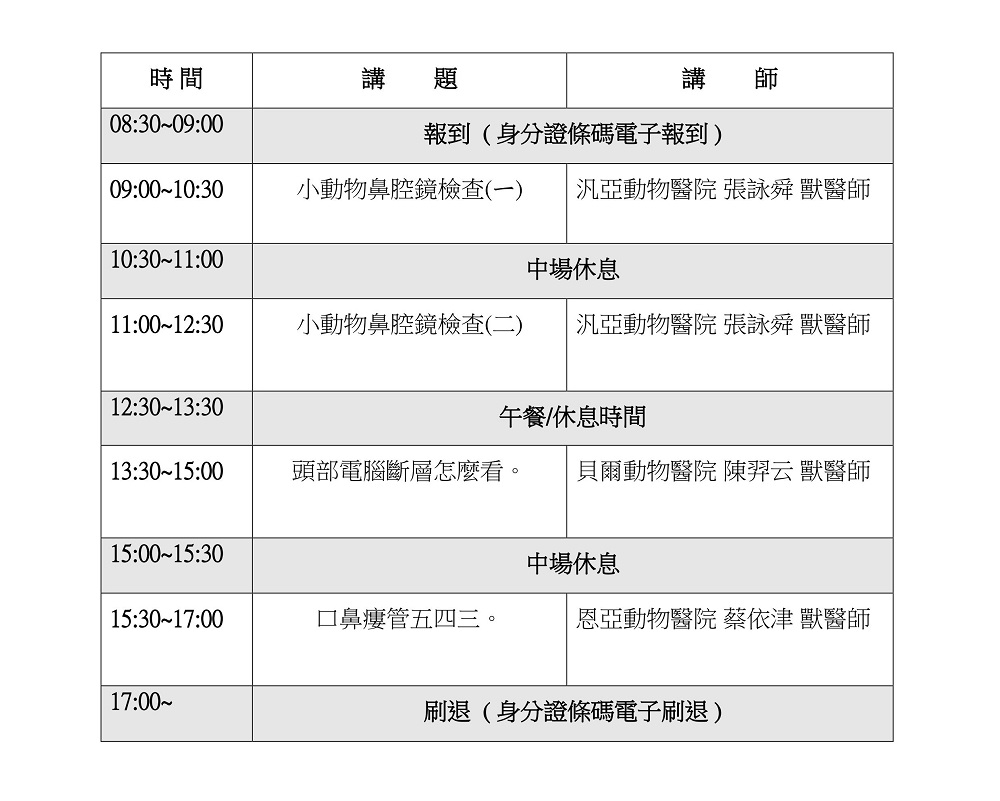 | 時間 | 講　題 | 講　師 |
|---|---|---|
| 08:30~09:00 | 報到（身分證條碼電子報到） | |
| 09:00~10:30 | 小動物鼻腔鏡檢查(一) | 汎亞動物醫院 張詠舜 獸醫師 |
| 10:30~11:00 | 中場休息 | |
| 11:00~12:30 | 小動物鼻腔鏡檢查(二) | 汎亞動物醫院 張詠舜 獸醫師 |
| 12:30~13:30 | 午餐/休息時間 | |
| 13:30~15:00 | 頭部電腦斷層怎麼看。 | 貝爾動物醫院 陳羿云 獸醫師 |
| 15:00~15:30 | 中場休息 | |
| 15:30~17:00 | 口鼻瘻管五四三。 | 恩亞動物醫院 蔡依津 獸醫師 |
| 17:00~ | 刷退（身分證條碼電子刷退） | |